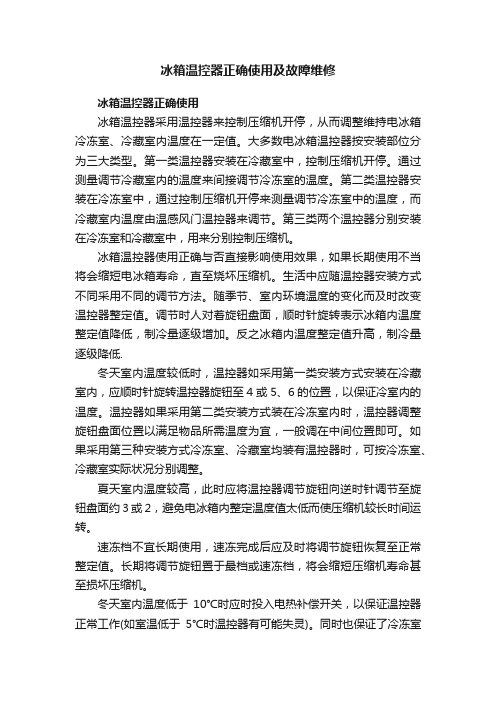 冰箱温控器正确使用及故障维修

冰箱温控器正确使用

冰箱温控器采用温控器来控制压缩机开停，从而调整维持电冰箱冷冻室、冷藏室内温度在一定值。大多数电冰箱温控器按安装部位分为三大类型。第一类温控器安装在冷藏室中，控制压缩机开停。通过测量调节冷藏室内的温度来间接调节冷冻室的温度。第二类温控器安装在冷冻室中，通过控制压缩机开停来测量调节冷冻室中的温度，而冷藏室内温度由温感风门温控器来调节。第三类两个温控器分别安装在冷冻室和冷藏室中，用来分别控制压缩机。

冰箱温控器使用正确与否直接影响使用效果，如果长期使用不当将会缩短电冰箱寿命，直至烧坏压缩机。生活中应随温控器安装方式不同采用不同的调节方法。随季节、室内环境温度的变化而及时改变温控器整定值。调节时人对着旋钮盘面，顺时针旋转表示冰箱内温度整定值降低，制冷量逐级增加。反之冰箱内温度整定值升高，制冷量逐级降低.

冬天室内温度较低时，温控器如采用第一类安装方式安装在冷藏室内，应顺时针旋转温控器旋钮至 4 或 5、6 的位置，以保证冷室内的温度。温控器如果采用第二类安装方式装在冷冻室内时，温控器调整旋钮盘面位置以满足物品所需温度为宜，一般调在中间位置即可。如果采用第三种安装方式冷冻室、冷藏室均装有温控器时，可按冷冻室、冷藏室实际状况分别调整。

夏天室内温度较高，此时应将温控器调节旋钮向逆时针调节至旋钮盘面约 3 或 2，避免电冰箱内整定温度值太低而使压缩机较长时间运转。

速冻档不宜长期使用，速冻完成后应及时将调节旋钮恢复至正常整定值。长期将调节旋钮置于最档或速冻档，将会缩短压缩机寿命甚至损坏压缩机。

冬天室内温度低于 10℃时应时投入电热补偿开关，以保证温控器正常工作(如室温低于 5℃时温控器有可能失灵)。同时也保证了冷冻室